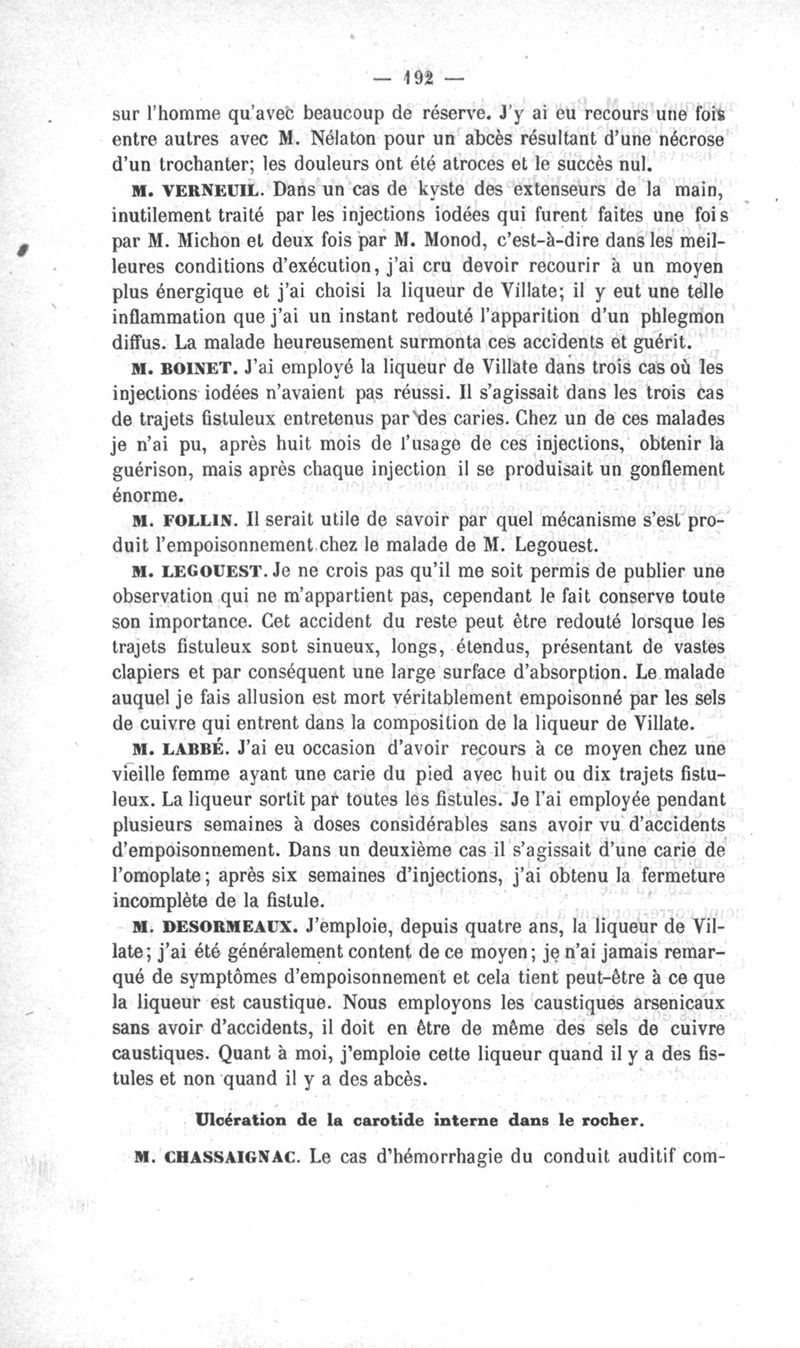 — 192 —

sur l'homme qu'avec beaucoup de réserve. J'y ai eu recours une fois entre autres avec M. Nélaton pour un abcès résultant d'une nécrose d'un trochanter; les douleurs ont été atroces et le succès nul.

M. VERNEUIL. Dans un cas de kyste des extenseurs de la main, inutilement traité par les injections iodées qui furent faites une fois par M. Michon et deux fois par M. Monod, c'est-à-dire dans les meilleures conditions d'exécution, j'ai cru devoir recourir à un moyen plus énergique et j'ai choisi la liqueur de Villate; il y eut une telle inflammation que j'ai un instant redouté l'apparition d'un phlegmon diffus. La malade heureusement surmonta ces accidents et guérit.

M. BOINET. J'ai employé la liqueur de Villate dans trois cas où les injections iodées n'avaient pas réussi. Il s'agissait dans les trois cas de trajets fistuleux entretenus par des caries. Chez un de ces malades je n'ai pu, après huit mois de l'usage de ces injections, obtenir la guérison, mais après chaque injection il se produisait un gonflement énorme.

M. FOLLIN. Il serait utile de savoir par quel mécanisme s'est produit l'empoisonnement chez le malade de M. Legouest.

M. LEGOUEST. Je ne crois pas qu'il me soit permis de publier une observation qui ne m'appartient pas, cependant le fait conserve toute son importance. Cet accident du reste peut être redouté lorsque les trajets fistuleux sont sinueux, longs, étendus, présentant de vastes clapiers et par conséquent une large surface d'absorption. Le malade auquel je fais allusion est mort véritablement empoisonné par les sels de cuivre qui entrent dans la composition de la liqueur de Villate.

M. LABBÉ. J'ai eu occasion d'avoir recours à ce moyen chez une vieille femme ayant une carie du pied avec huit ou dix trajets fistuleux. La liqueur sortit par toutes les fistules. Je l'ai employée pendant plusieurs semaines à doses considérables sans avoir vu d'accidents d'empoisonnement. Dans un deuxième cas il s'agissait d'une carie de l'omoplate; après six semaines d'injections, j'ai obtenu la fermeture incomplète de la fistule.

M. DESORMEAUX. J'emploie, depuis quatre ans, la liqueur de Villate; j'ai été généralement content de ce moyen; je n'ai jamais remarqué de symptômes d'empoisonnement et cela tient peut-être à ce que la liqueur est caustique. Nous employons les caustiques arsenicaux sans avoir d'accidents, il doit en être de même des sels de cuivre caustiques. Quant à moi, j'emploie cette liqueur quand il y a des fistules et non quand il y a des abcès.

Ulcération de la carotide interne dans le rocher.

M. CHASSAIGNAC. Le cas d'hémorrhagie du conduit auditif com-